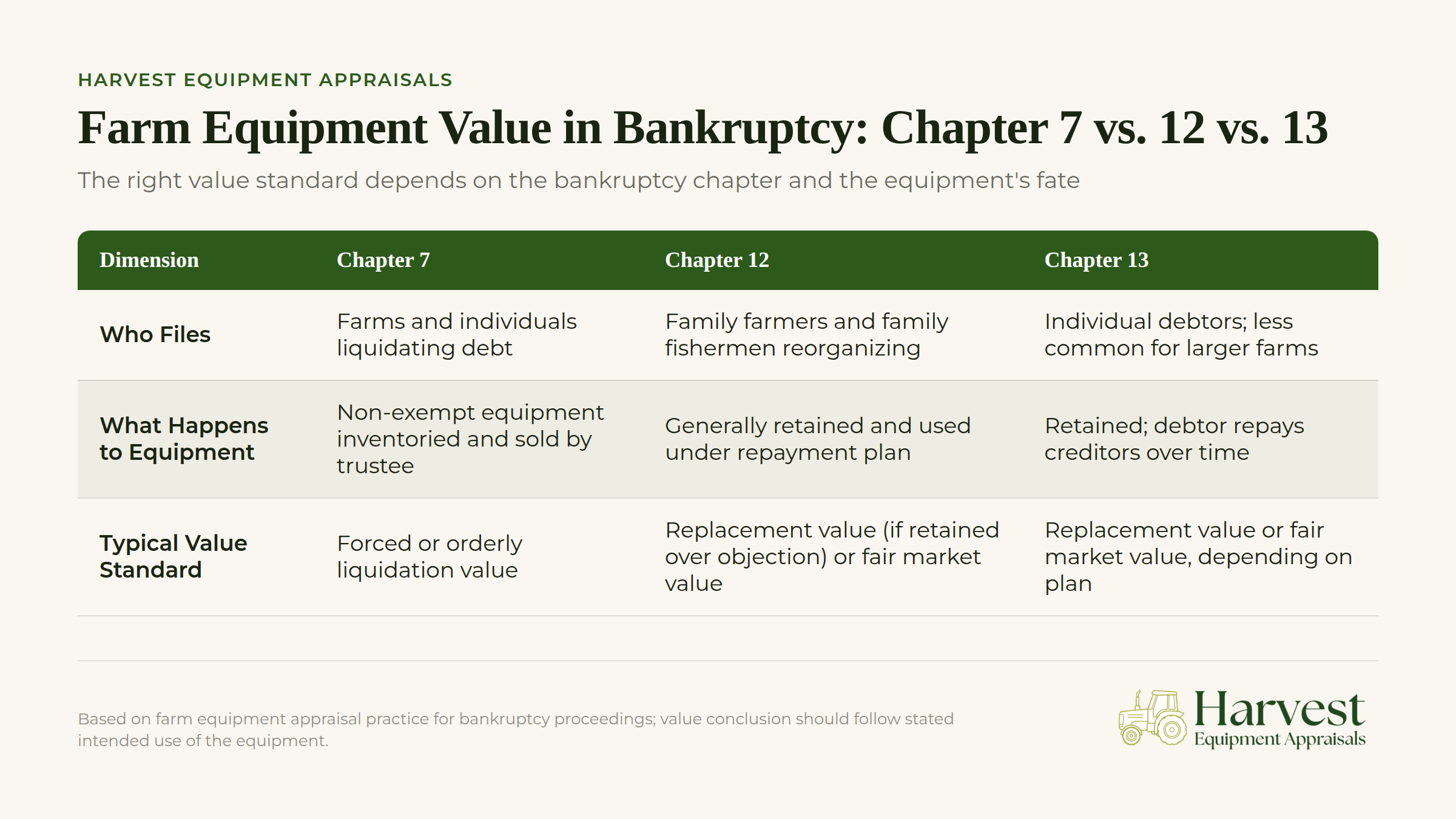 HARVEST EQUIPMENT APPRAISALS

Farm Equipment Value in Bankruptcy: Chapter 7 vs. 12 vs. 13

The right value standard depends on the bankruptcy chapter and the equipment's fate

| Dimension | Chapter 7 | Chapter 12 | Chapter 13 |
|---|---|---|---|
| Who Files | Farms and individuals liquidating debt | Family farmers and family fishermen reorganizing | Individual debtors; less common for larger farms |
| What Happens to Equipment | Non-exempt equipment inventoried and sold by trustee | Generally retained and used under repayment plan | Retained; debtor repays creditors over time |
| Typical Value Standard | Forced or orderly liquidation value | Replacement value (if retained over objection) or fair market value | Replacement value or fair market value, depending on plan |

Based on farm equipment appraisal practice for bankruptcy proceedings; value conclusion should follow stated intended use of the equipment.

Harvest
Equipment Appraisals